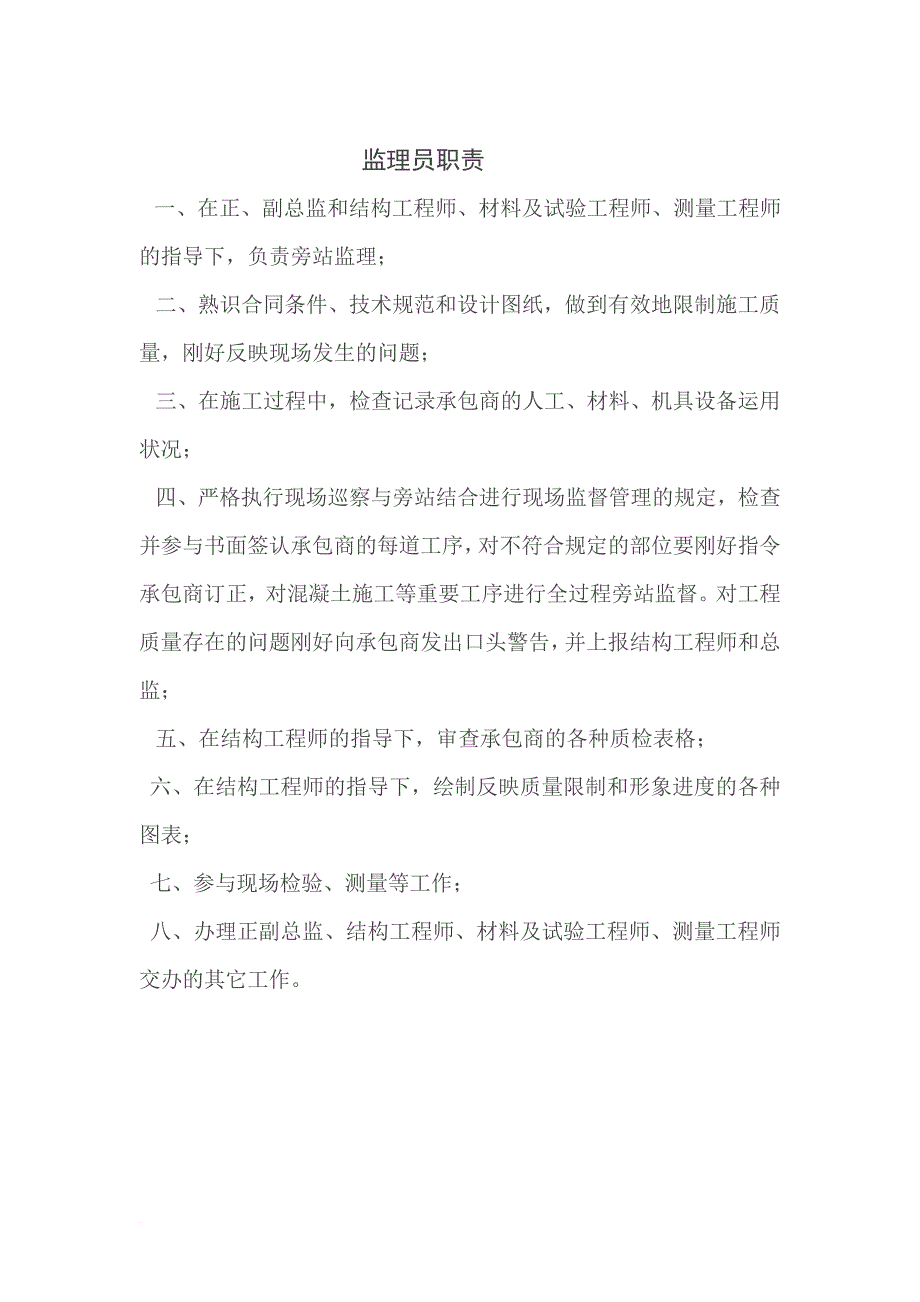 监理员职责

一、在正、副总监和结构工程师、材料及试验工程师、测量工程师的指导下，负责旁站监理；

二、熟识合同条件、技术规范和设计图纸，做到有效地限制施工质量，刚好反映现场发生的问题；

三、在施工过程中，检查记录承包商的人工、材料、机具设备运用状况；

四、严格执行现场巡察与旁站结合进行现场监督管理的规定，检查并参与书面签认承包商的每道工序，对不符合规定的部位要刚好指令承包商订正，对混凝土施工等重要工序进行全过程旁站监督。对工程质量存在的问题刚好向承包商发出口头警告，并上报结构工程师和总监；

五、在结构工程师的指导下，审查承包商的各种质检表格；

六、在结构工程师的指导下，绘制反映质量限制和形象进度的各种图表；

七、参与现场检验、测量等工作；

八、办理正副总监、结构工程师、材料及试验工程师、测量工程师交办的其它工作。